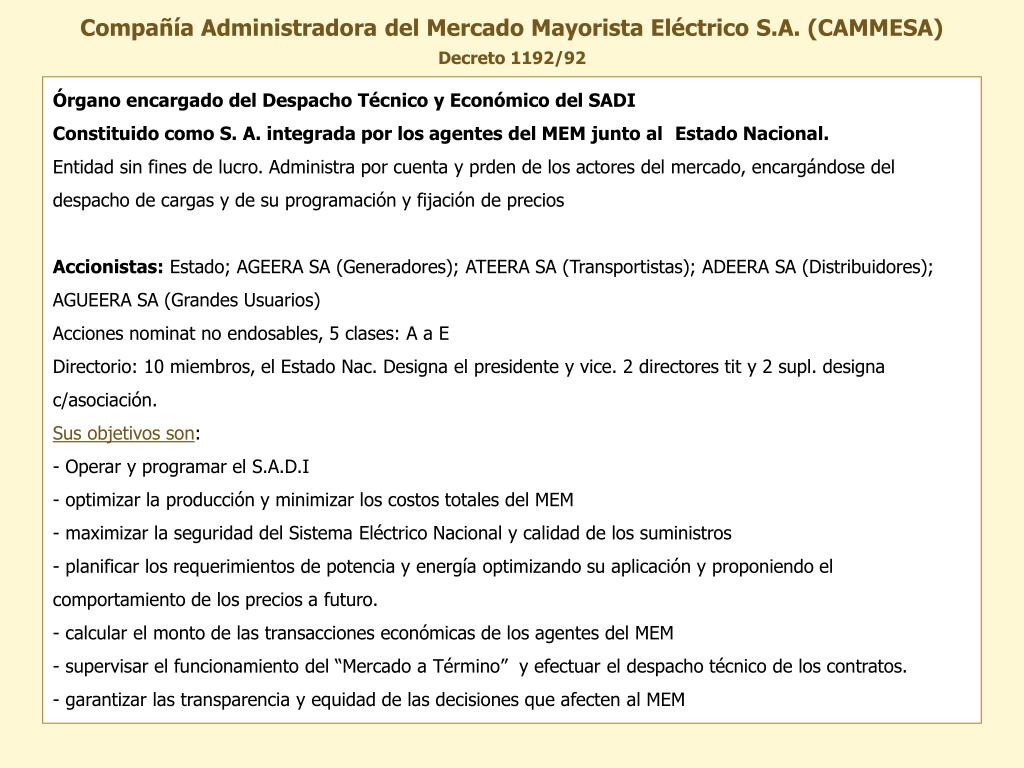 Compañía Administradora del Mercado Mayorista Eléctrico S.A. (CAMMESA)
Decreto 1192/92

Órgano encargado del Despacho Técnico y Económico del SADI
Constituido como S. A. integrada por los agentes del MEM junto al Estado Nacional.
Entidad sin fines de lucro. Administra por cuenta y prden de los actores del mercado, encargándose del despacho de cargas y de su programación y fijación de precios

Accionistas: Estado; AGEERA SA (Generadores); ATEERA SA (Transportistas); ADEERA SA (Distribuidores); AGUEERA SA (Grandes Usuarios)
Acciones nominat no endosables, 5 clases: A a E
Directorio: 10 miembros, el Estado Nac. Designa el presidente y vice. 2 directores tit y 2 supl. designa c/asociación.
Sus objetivos son:
- Operar y programar el S.A.D.I
- optimizar la producción y minimizar los costos totales del MEM
- maximizar la seguridad del Sistema Eléctrico Nacional y calidad de los suministros
- planificar los requerimientos de potencia y energía optimizando su aplicación y proponiendo el comportamiento de los precios a futuro.
- calcular el monto de las transacciones económicas de los agentes del MEM
- supervisar el funcionamiento del “Mercado a Término” y efectuar el despacho técnico de los contratos.
- garantizar las transparencia y equidad de las decisiones que afecten al MEM